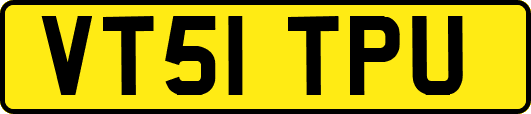 VT51 TPU